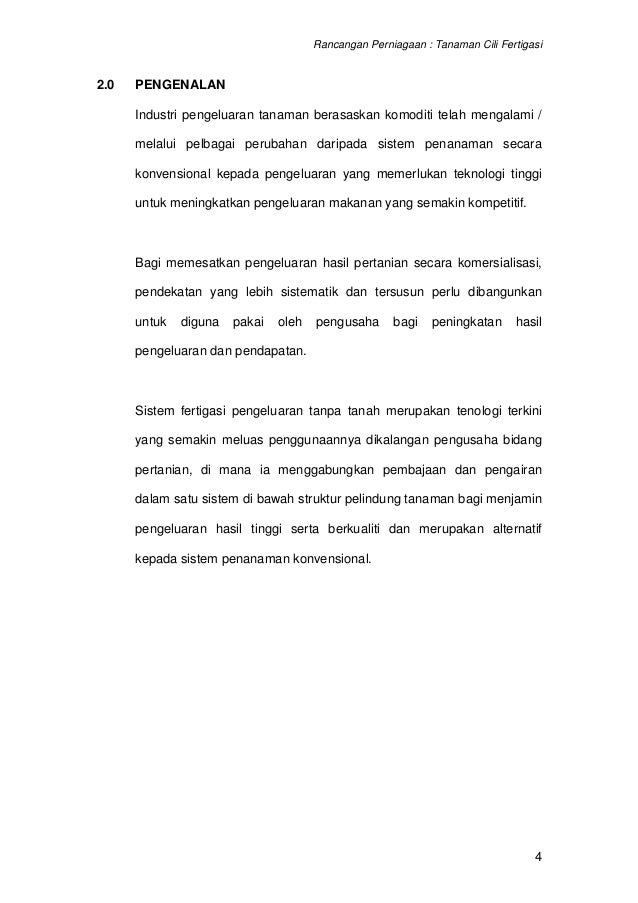 Rancangan Perniagaan : Tanaman Cili Fertigasi

2.0 PENGENALAN

Industri pengeluaran tanaman berasaskan komoditi telah mengalami / melalui pelbagai perubahan daripada sistem penanaman secara konvensional kepada pengeluaran yang memerlukan teknologi tinggi untuk meningkatkan pengeluaran makanan yang semakin kompetitif.

Bagi memesatkan pengeluaran hasil pertanian secara komersialisasi, pendekatan yang lebih sistematik dan tersusun perlu dibangunkan untuk diguna pakai oleh pengusaha bagi peningkatan hasil pengeluaran dan pendapatan.

Sistem fertigasi pengeluaran tanpa tanah merupakan tenologi terkini yang semakin meluas penggunaannya dikalangan pengusaha bidang pertanian, di mana ia menggabungkan pembajaan dan pengairan dalam satu sistem di bawah struktur pelindung tanaman bagi menjamin pengeluaran hasil tinggi serta berkualiti dan merupakan alternatif kepada sistem penanaman konvensional.

4